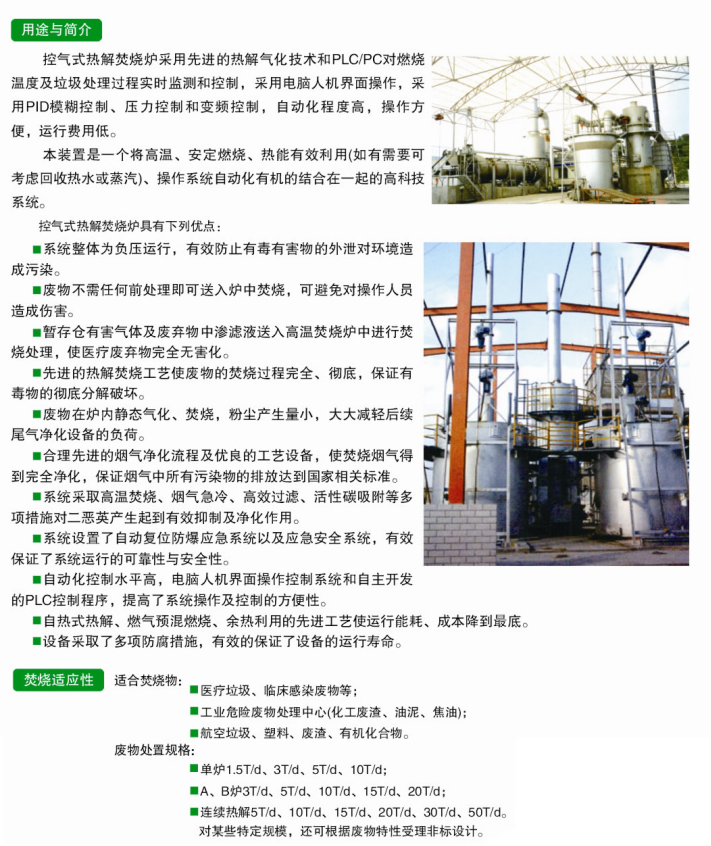 用途与简介

控气式热解焚烧炉采用先进的热解气化技术和PLC/PC对燃烧温度及垃圾处理过程实时监测和控制，采用电脑人机界面操作，采用PID模糊控制、压力控制和变频控制，自动化程度高，操作方便，运行费用低。

本装置是一个将高温、安定燃烧、热能有效利用(如有需要可考虑回收热水或蒸汽)、操作系统自动化有机的结合在一起的高科技系统。

控气式热解焚烧炉具有下列优点：

■系统整体为负压运行，有效防止有毒有害物的外泄对环境造成污染。

■废物不需任何前处理即可送入炉中焚烧，可避免对操作人员造成伤害。

■暂存仓有害气体及废弃物中渗滤液送入高温焚烧炉中进行焚烧处理，使医疗废弃物完全无害化。

■先进的热解焚烧工艺使废物的焚烧过程完全、彻底，保证有毒物的彻底分解破坏。

■废物在炉内静态气化、焚烧，粉尘产生量小，大大减轻后续尾气净化设备的负荷。

■合理先进的烟气净化流程及优良的工艺设备，使焚烧烟气得到完全净化，保证烟气中所有污染物的排放达到国家相关标准。

■系统采取高温焚烧、烟气急冷、高效过滤、活性碳吸附等多项措施对二恶英产生起到有效抑制及净化作用。

■系统设置了自动复位防爆应急系统以及应急安全系统，有效保证了系统运行的可靠性与安全性。

■自动化控制水平高，电脑人机界面操作控制系统和自主开发的PLC控制程序，提高了系统操作及控制的方便性。

■自热式热解、燃气预混燃烧、余热利用的先进工艺使运行能耗、成本降到最底。

■设备采取了多项防腐措施，有效的保证了设备的运行寿命。

焚烧适应性

适合焚烧物：
■医疗垃圾、临床感染废物等；
■工业危险废物处理中心(化工废渣、油泥、焦油)；
■航空垃圾、塑料、废渣、有机化合物。

废物处置规格：
■单炉1.5T/d、3T/d、5T/d、10T/d；
■A、B炉3T/d、5T/d、10T/d、15T/d、20T/d；
■连续热解5T/d、10T/d、15T/d、20T/d、30T/d、50T/d。
对某些特定规模，还可根据废物特性受理非标设计。